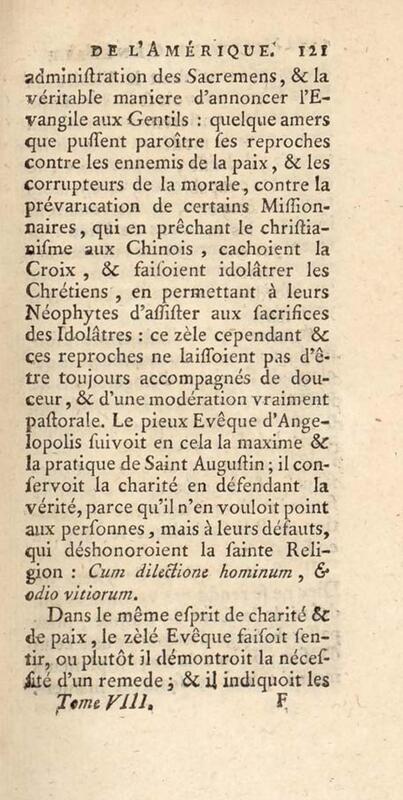 DE L'AMÉRIQUE. 121

administration des Sacremens, & la véritable maniere d'annoncer l'Evangile aux Gentils : quelque amers que puſſent paroître ſes reproches contre les ennemis de la paix, & les corrupteurs de la morale, contre la prévarication de certains Miſſionnaires, qui en prêchant le chriſtianiſme aux Chinois, cachoient la Croix, & faiſoient idolâtrer les Chrétiens, en permettant à leurs Néophytes d'aſſiſter aux ſacrifices des Idolâtres : ce zèle cependant & ces reproches ne laiſſoient pas d'être toujours accompagnés de douceur, & d'une modération vraiment paſtorale. Le pieux Evêque d'Angelopolis ſuivoit en cela la maxime & la pratique de Saint Auguſtin ; il conſervoit la charité en défendant la vérité, parce qu'il n'en vouloit point aux perſonnes, mais à leurs défauts, qui déshonoroient la ſainte Religion : Cum dilectione hominum, & odio vitiorum.

Dans le même eſprit de charité & de paix, le zèlé Evêque faiſoit ſentir, ou plutôt il démontroit la néceſſité d'un remede ; & il indiquoit les

Tome VIII. F